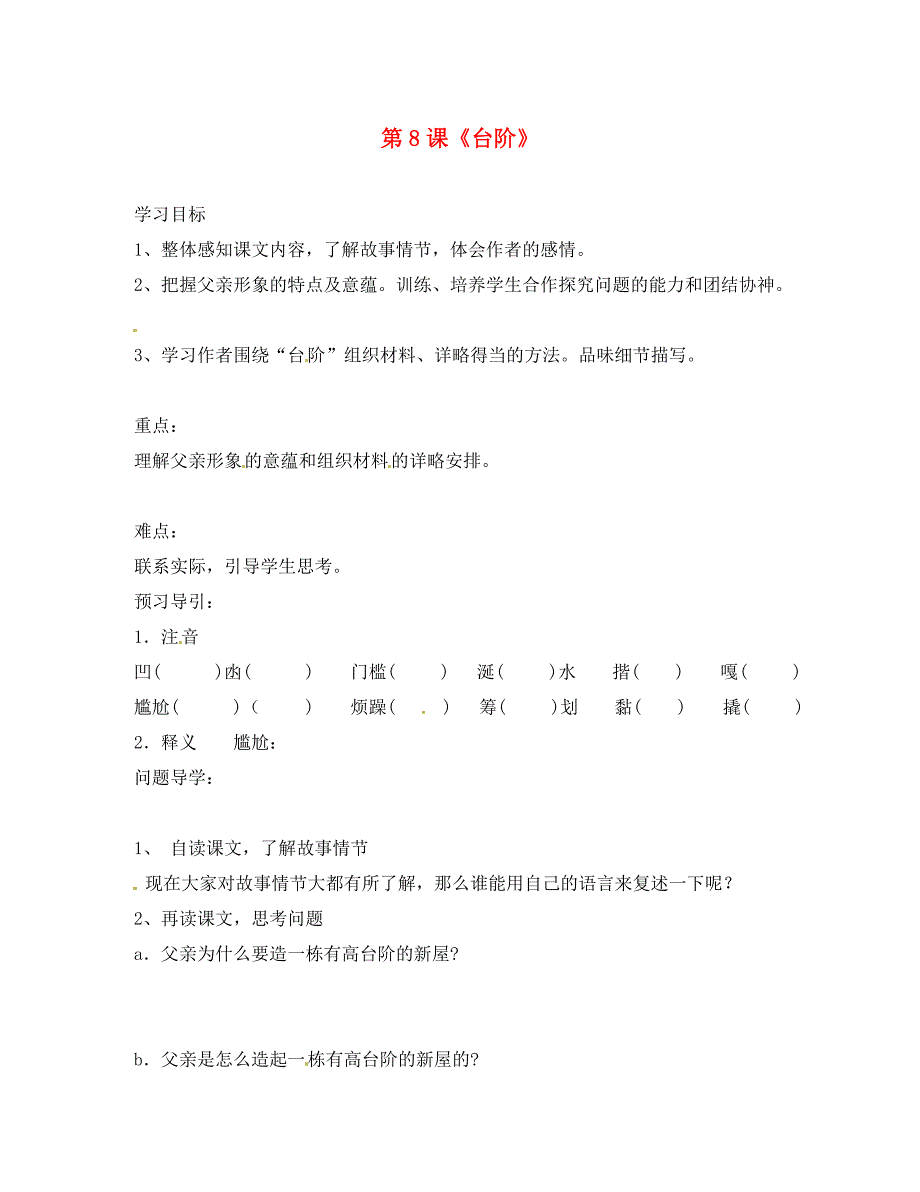 第 8 课《台阶》

学习目标

1、整体感知课文内容，了解故事情节，体会作者的感情。

2、把握父亲形象的特点及意蕴。训练、培养学生合作探究问题的能力和团结协神。

3、学习作者围绕“台阶”组织材料、详略得当的方法。品味细节描写。

重点：

理解父亲形象的意蕴和组织材料的详略安排。

难点：

联系实际，引导学生思考。

预习导引：

1．注音

凹（ ）凼（ ） 门槛（ ） 涎（ ）水 揩（ ） 嘎（ ）

尴尬（ ）（ ） 烦躁（ ） 筹（ ）划 黏（ ） 撬（ ）

2．释义 尴尬：

问题导学：

1、 自读课文，了解故事情节

现在大家对故事情节大都有所了解，那么谁能用自己的语言来复述一下呢？

2、再读课文，思考问题

a．父亲为什么要造一栋有高台阶的新屋?

b．父亲是怎么造起一栋有高台阶的新屋的?